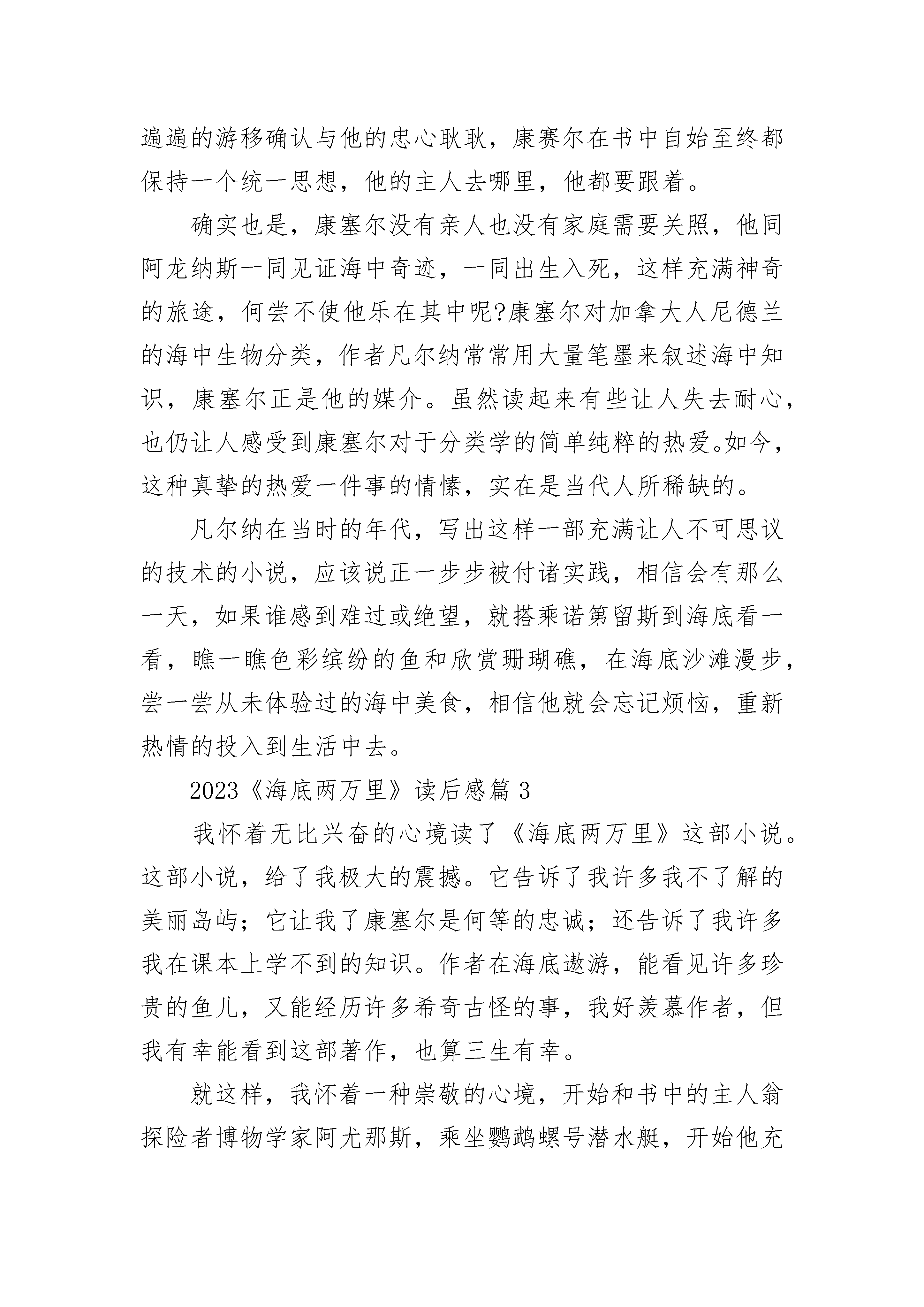 遍遍的游移确认与他的忠心耿耿，康赛尔在书中自始至终都保持一个统一思想，他的主人去哪里，他都要跟着。

确实也是，康塞尔没有亲人也没有家庭需要关照，他同阿龙纳斯一同见证海中奇迹，一同出生入死，这样充满神奇的旅途，何尝不使他乐在其中呢?康塞尔对加拿大人尼德兰的海中生物分类，作者凡尔纳常常用大量笔墨来叙述海中知识，康塞尔正是他的媒介。虽然读起来有些让人失去耐心，也仍让人感受到康塞尔对于分类学的简单纯粹的热爱。如今，这种真挚的热爱一件事的情愫，实在是当代人所稀缺的。

凡尔纳在当时的年代，写出这样一部充满让人不可思议的技术的小说，应该说正一步步被付诸实践，相信会有那么一天，如果谁感到难过或绝望，就搭乘诺第留斯到海底看一看，瞧一瞧色彩缤纷的鱼和欣赏珊瑚礁，在海底沙滩漫步，尝一尝从未体验过的海中美食，相信他就会忘记烦恼，重新热情的投入到生活中去。

2023《海底两万里》读后感篇 3

我怀着无比兴奋的心境读了《海底两万里》这部小说。这部小说，给了我极大的震撼。它告诉了我许多我不了解的美丽岛屿；它让我了康塞尔是何等的忠诚；还告诉了我许多我在课本上学不到的知识。作者在海底遨游，能看见许多珍贵的鱼儿，又能经历许多希奇古怪的事，我好羡慕作者，但我有幸能看到这部著作，也算三生有幸。

就这样，我怀着一种崇敬的心境，开始和书中的主人翁探险者博物学家阿尤那斯，乘坐鹦鹉螺号潜水艇，开始他充